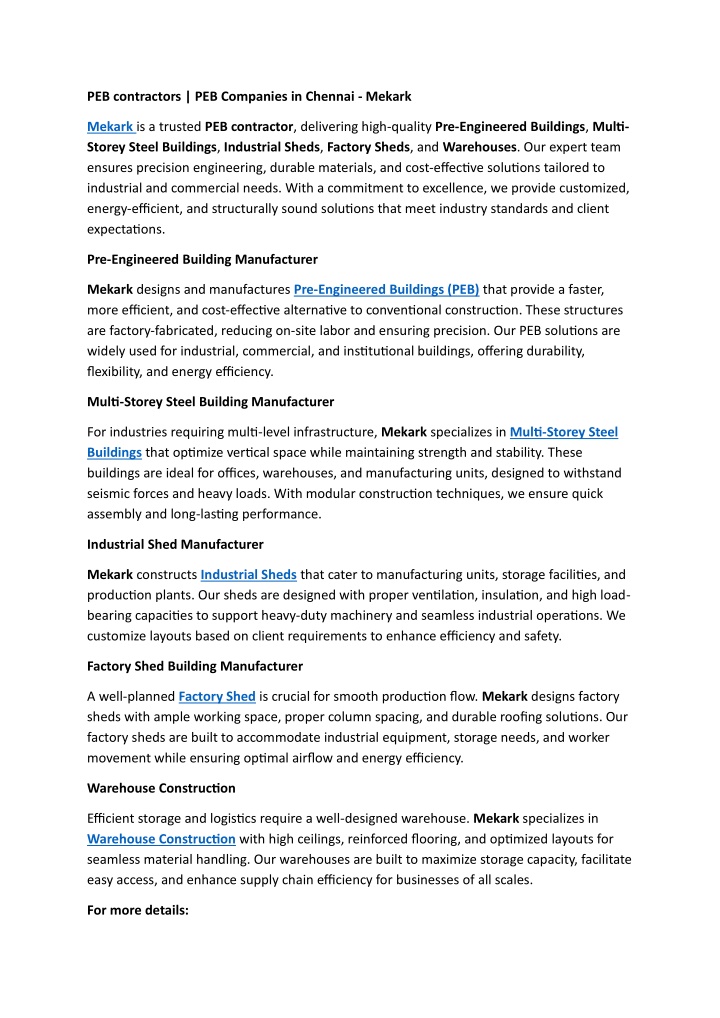 PEB contractors | PEB Companies in Chennai - Mekark

Mekark is a trusted PEB contractor, delivering high-quality Pre-Engineered Buildings, Multi-Storey Steel Buildings, Industrial Sheds, Factory Sheds, and Warehouses. Our expert team ensures precision engineering, durable materials, and cost-effective solutions tailored to industrial and commercial needs. With a commitment to excellence, we provide customized, energy-efficient, and structurally sound solutions that meet industry standards and client expectations.

Pre-Engineered Building Manufacturer

Mekark designs and manufactures Pre-Engineered Buildings (PEB) that provide a faster, more efficient, and cost-effective alternative to conventional construction. These structures are factory-fabricated, reducing on-site labor and ensuring precision. Our PEB solutions are widely used for industrial, commercial, and institutional buildings, offering durability, flexibility, and energy efficiency.

Multi-Storey Steel Building Manufacturer

For industries requiring multi-level infrastructure, Mekark specializes in Multi-Storey Steel Buildings that optimize vertical space while maintaining strength and stability. These buildings are ideal for offices, warehouses, and manufacturing units, designed to withstand seismic forces and heavy loads. With modular construction techniques, we ensure quick assembly and long-lasting performance.

Industrial Shed Manufacturer

Mekark constructs Industrial Sheds that cater to manufacturing units, storage facilities, and production plants. Our sheds are designed with proper ventilation, insulation, and high load-bearing capacities to support heavy-duty machinery and seamless industrial operations. We customize layouts based on client requirements to enhance efficiency and safety.

Factory Shed Building Manufacturer

A well-planned Factory Shed is crucial for smooth production flow. Mekark designs factory sheds with ample working space, proper column spacing, and durable roofing solutions. Our factory sheds are built to accommodate industrial equipment, storage needs, and worker movement while ensuring optimal airflow and energy efficiency.

Warehouse Construction

Efficient storage and logistics require a well-designed warehouse. Mekark specializes in Warehouse Construction with high ceilings, reinforced flooring, and optimized layouts for seamless material handling. Our warehouses are built to maximize storage capacity, facilitate easy access, and enhance supply chain efficiency for businesses of all scales.

For more details: